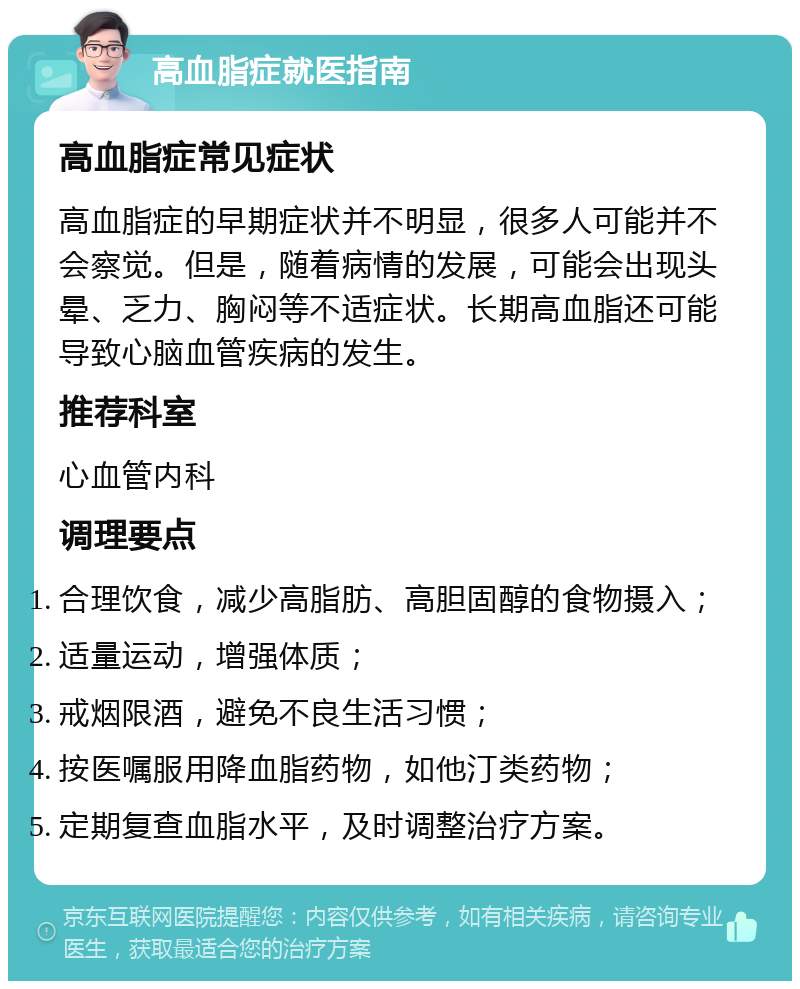 高血脂症就医指南

高血脂症常见症状

高血脂症的早期症状并不明显，很多人可能并不会察觉。但是，随着病情的发展，可能会出现头晕、乏力、胸闷等不适症状。长期高血脂还可能导致心脑血管疾病的发生。

推荐科室

心血管内科

调理要点

1. 合理饮食，减少高脂肪、高胆固醇的食物摄入；
2. 适量运动，增强体质；
3. 戒烟限酒，避免不良生活习惯；
4. 按医嘱服用降血脂药物，如他汀类药物；
5. 定期复查血脂水平，及时调整治疗方案。

京东互联网医院提醒您：内容仅供参考，如有相关疾病，请咨询专业医生，获取最适合您的治疗方案